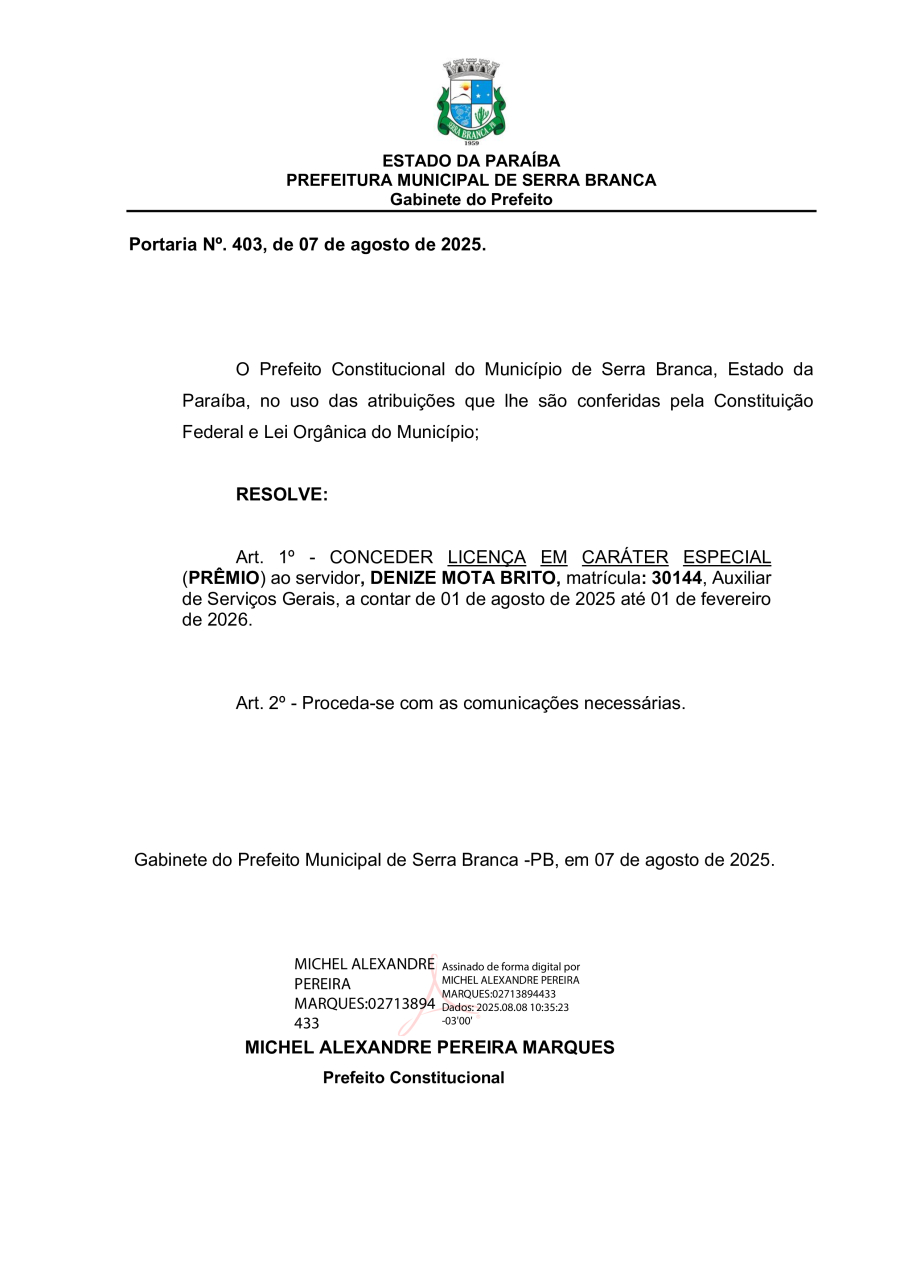 SERRA BRANCA
1959

ESTADO DA PARAÍBA
PREFEITURA MUNICIPAL DE SERRA BRANCA
Gabinete do Prefeito

Portaria Nº. 403, de 07 de agosto de 2025.

O Prefeito Constitucional do Município de Serra Branca, Estado da Paraíba, no uso das atribuições que lhe são conferidas pela Constituição Federal e Lei Orgânica do Município;

RESOLVE:

Art. 1º - CONCEDER LICENÇA EM CARÁTER ESPECIAL (PRÊMIO) ao servidor, DENIZE MOTA BRITO, matrícula: 30144, Auxiliar de Serviços Gerais, a contar de 01 de agosto de 2025 até 01 de fevereiro de 2026.

Art. 2º - Proceda-se com as comunicações necessárias.

Gabinete do Prefeito Municipal de Serra Branca -PB, em 07 de agosto de 2025.

MICHEL ALEXANDRE PEREIRA MARQUES:02713894433

Assinado de forma digital por MICHEL ALEXANDRE PEREIRA MARQUES:02713894433
Dados: 2025.08.08 10:35:23 -03'00'

MICHEL ALEXANDRE PEREIRA MARQUES
Prefeito Constitucional